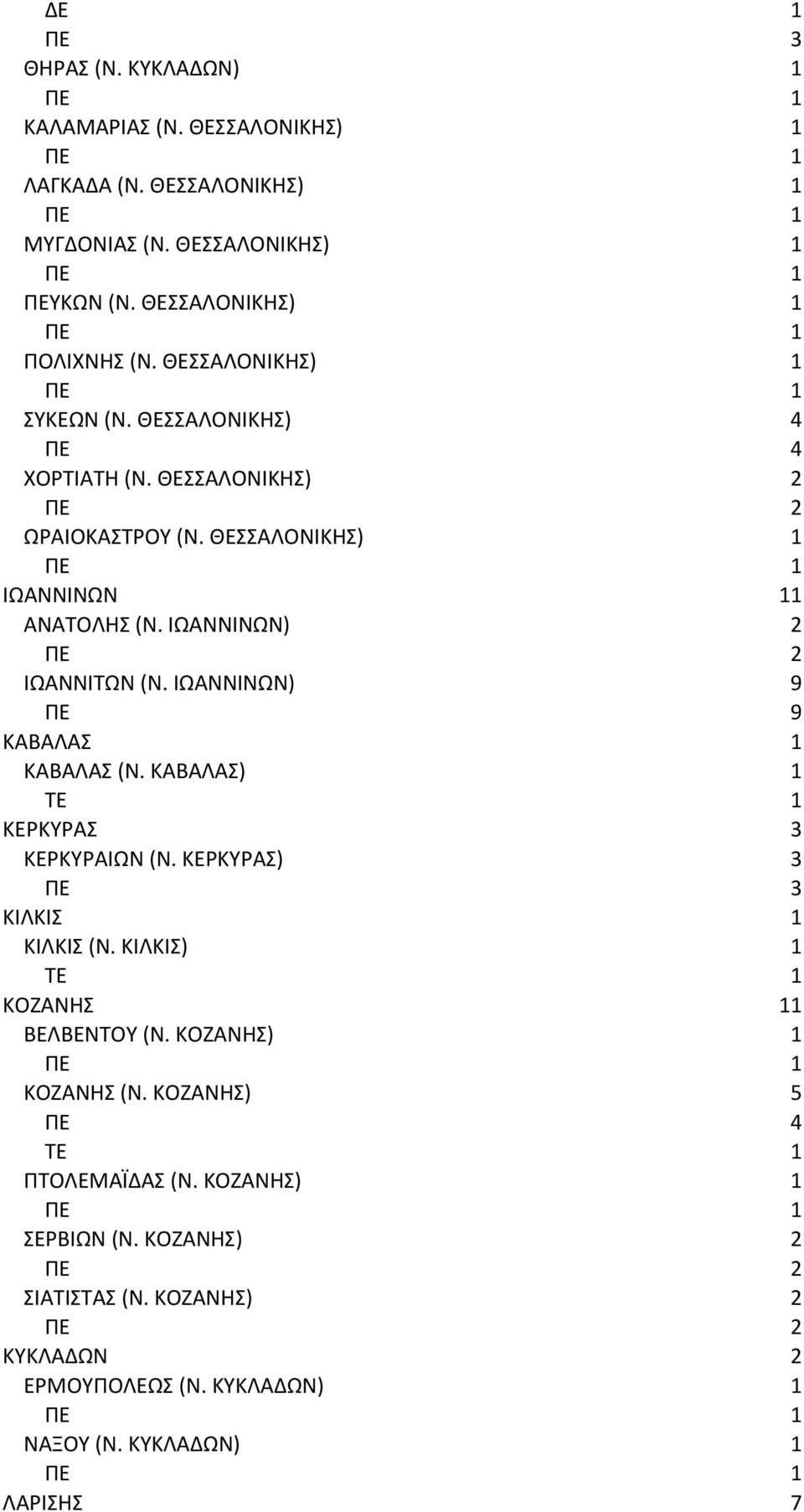 | | |
|---|---|
| ΔΕ | 1 |
| ΠΕ | 3 |
| ΘΗΡΑΣ (Ν. ΚΥΚΛΑΔΩΝ) | 1 |
| ΠΕ | 1 |
| ΚΑΛΑΜΑΡΙΑΣ (Ν. ΘΕΣΣΑΛΟΝΙΚΗΣ) | 1 |
| ΠΕ | 1 |
| ΛΑΓΚΑΔΑ (Ν. ΘΕΣΣΑΛΟΝΙΚΗΣ) | 1 |
| ΠΕ | 1 |
| ΜΥΓΔΟΝΙΑΣ (Ν. ΘΕΣΣΑΛΟΝΙΚΗΣ) | 1 |
| ΠΕ | 1 |
| ΠΕΥΚΩΝ (Ν. ΘΕΣΣΑΛΟΝΙΚΗΣ) | 1 |
| ΠΕ | 1 |
| ΠΟΛΙΧΝΗΣ (Ν. ΘΕΣΣΑΛΟΝΙΚΗΣ) | 1 |
| ΠΕ | 1 |
| ΣΥΚΕΩΝ (Ν. ΘΕΣΣΑΛΟΝΙΚΗΣ) | 4 |
| ΠΕ | 4 |
| ΧΟΡΤΙΑΤΗ (Ν. ΘΕΣΣΑΛΟΝΙΚΗΣ) | 2 |
| ΠΕ | 2 |
| ΩΡΑΙΟΚΑΣΤΡΟΥ (Ν. ΘΕΣΣΑΛΟΝΙΚΗΣ) | 1 |
| ΠΕ | 1 |
| ΙΩΑΝΝΙΝΩΝ | 11 |
| ΑΝΑΤΟΛΗΣ (Ν. ΙΩΑΝΝΙΝΩΝ) | 2 |
| ΠΕ | 2 |
| ΙΩΑΝΝΙΤΩΝ (Ν. ΙΩΑΝΝΙΝΩΝ) | 9 |
| ΠΕ | 9 |
| ΚΑΒΑΛΑΣ | 1 |
| ΚΑΒΑΛΑΣ (Ν. ΚΑΒΑΛΑΣ) | 1 |
| ΤΕ | 1 |
| ΚΕΡΚΥΡΑΣ | 3 |
| ΚΕΡΚΥΡΑΙΩΝ (Ν. ΚΕΡΚΥΡΑΣ) | 3 |
| ΠΕ | 3 |
| ΚΙΛΚΙΣ | 1 |
| ΚΙΛΚΙΣ (Ν. ΚΙΛΚΙΣ) | 1 |
| ΤΕ | 1 |
| ΚΟΖΑΝΗΣ | 11 |
| ΒΕΛΒΕΝΤΟΥ (Ν. ΚΟΖΑΝΗΣ) | 1 |
| ΠΕ | 1 |
| ΚΟΖΑΝΗΣ (Ν. ΚΟΖΑΝΗΣ) | 5 |
| ΠΕ | 4 |
| ΤΕ | 1 |
| ΠΤΟΛΕΜΑΪΔΑΣ (Ν. ΚΟΖΑΝΗΣ) | 1 |
| ΠΕ | 1 |
| ΣΕΡΒΙΩΝ (Ν. ΚΟΖΑΝΗΣ) | 2 |
| ΠΕ | 2 |
| ΣΙΑΤΙΣΤΑΣ (Ν. ΚΟΖΑΝΗΣ) | 2 |
| ΠΕ | 2 |
| ΚΥΚΛΑΔΩΝ | 2 |
| ΕΡΜΟΥΠΟΛΕΩΣ (Ν. ΚΥΚΛΑΔΩΝ) | 1 |
| ΠΕ | 1 |
| ΝΑΞΟΥ (Ν. ΚΥΚΛΑΔΩΝ) | 1 |
| ΠΕ | 1 |
| ΛΑΡΙΣΗΣ | 7 |